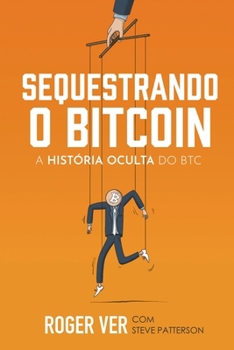 SEQUESTRANDO O BITCOIN

A HISTÓRIA OCULTA DO BTC

ROGER VER COM STEVE PATTERSON